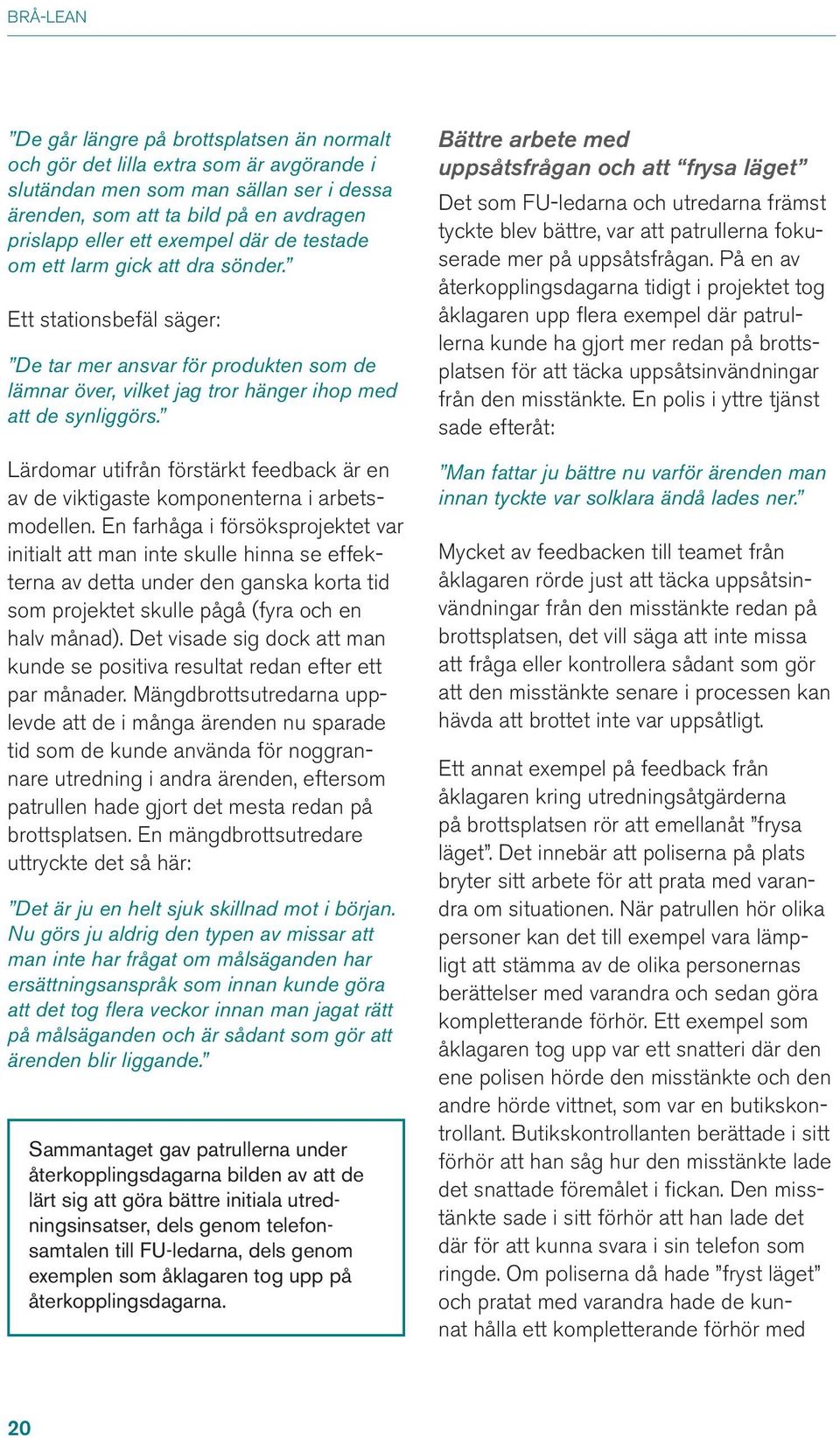 BRÅ-LEAN

”De går längre på brottsplatsen än normalt och gör det lilla extra som är avgörande i slutändan men som man sällan ser i dessa ärenden, som att ta bild på en avdragen prislapp eller ett exempel där de testade om ett larm gick att dra sönder.”

Ett stationsbefäl säger:

”De tar mer ansvar för produkten som de lämnar över, vilket jag tror hänger ihop med att de synliggörs.”

Lärdomar utifrån förstärkt feedback är en av de viktigaste komponenterna i arbetsmodellen. En farhåga i försöksprojektet var initialt att man inte skulle hinna se effekterna av detta under den ganska korta tid som projektet skulle pågå (fyra och en halv månad). Det visade sig dock att man kunde se positiva resultat redan efter ett par månader. Mängdbrottsutredarna upplevde att de i många ärenden nu sparade tid som de kunde använda för noggrannare utredning i andra ärenden, eftersom patrullen hade gjort det mesta redan på brottsplatsen. En mängdbrottsutredare uttryckte det så här:

”Det är ju en helt sjuk skillnad mot i början. Nu görs ju aldrig den typen av missar att man inte har frågat om målsäganden har ersättningsanspråk som innan kunde göra att det tog flera veckor innan man jagat rätt på målsäganden och är sådant som gör att ärenden blir liggande.”

Sammantaget gav patrullerna under återkopplingsdagarna bilden av att de lärt sig att göra bättre initiala utredningsinsatser, dels genom telefonsamtalen till FU-ledarna, dels genom exemplen som åklagaren tog upp på återkopplingsdagarna.

Bättre arbete med uppsåtsfrågan och att “frysa läget”

Det som FU-ledarna och utredarna främst tyckte blev bättre, var att patrullerna fokuserade mer på uppsåtsfrågan. På en av återkopplingsdagarna tidigt i projektet tog åklagaren upp flera exempel där patrullerna kunde ha gjort mer redan på brottsplatsen för att täcka uppsåtsinvändningar från den misstänkte. En polis i yttre tjänst sade efteråt:

”Man fattar ju bättre nu varför ärenden man innan tyckte var solklara ändå lades ner.”

Mycket av feedbacken till teamet från åklagaren rörde just att täcka uppsåtsinvändningar från den misstänkte redan på brottsplatsen, det vill säga att inte missa att fråga eller kontrollera sådant som gör att den misstänkte senare i processen kan hävda att brottet inte var uppsåtligt.

Ett annat exempel på feedback från åklagaren kring utredningsåtgärderna på brottsplatsen rör att emellanåt ”frysa läget”. Det innebär att poliserna på plats bryter sitt arbete för att prata med varandra om situationen. När patrullen hör olika personer kan det till exempel vara lämpligt att stämma av de olika personernas berättelser med varandra och sedan göra kompletterande förhör. Ett exempel som åklagaren tog upp var ett snatteri där den ene polisen hörde den misstänkte och den andre hörde vittnet, som var en butikskontrollant. Butikskontrollanten berättade i sitt förhör att han såg hur den misstänkte lade det snattade föremålet i fickan. Den misstänkte sade i sitt förhör att han lade det där för att kunna svara i sin telefon som ringde. Om poliserna då hade ”fryst läget” och pratat med varandra hade de kunnat hålla ett kompletterande förhör med

20